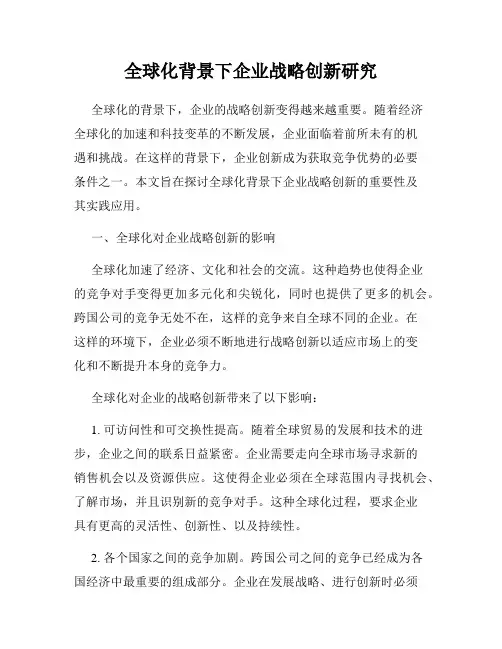 全球化背景下企业战略创新研究

全球化的背景下，企业的战略创新变得越来越重要。随着经济全球化的加速和科技变革的不断发展，企业面临着前所未有的机遇和挑战。在这样的背景下，企业创新成为获取竞争优势的必要条件之一。本文旨在探讨全球化背景下企业战略创新的重要性及其实践应用。

一、全球化对企业战略创新的影响

全球化加速了经济、文化和社会的交流。这种趋势也使得企业的竞争对手变得更加多元化和尖锐化，同时也提供了更多的机会。跨国公司的竞争无处不在，这样的竞争来自全球不同的企业。在这样的环境下，企业必须不断地进行战略创新以适应市场上的变化和不断提升本身的竞争力。

全球化对企业的战略创新带来了以下影响：

1. 可访问性和可交换性提高。随着全球贸易的发展和技术的进步，企业之间的联系日益紧密。企业需要走向全球市场寻求新的销售机会以及资源供应。这使得企业必须在全球范围内寻找机会、了解市场，并且识别新的竞争对手。这种全球化过程，要求企业具有更高的灵活性、创新性、以及持续性。

2. 各个国家之间的竞争加剧。跨国公司之间的竞争已经成为各国经济中最重要的组成部分。企业在发展战略、进行创新时必须